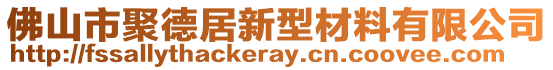 佛山市聚德居新型材料有限公司
http://fssallythackeray.cn.coovee.com